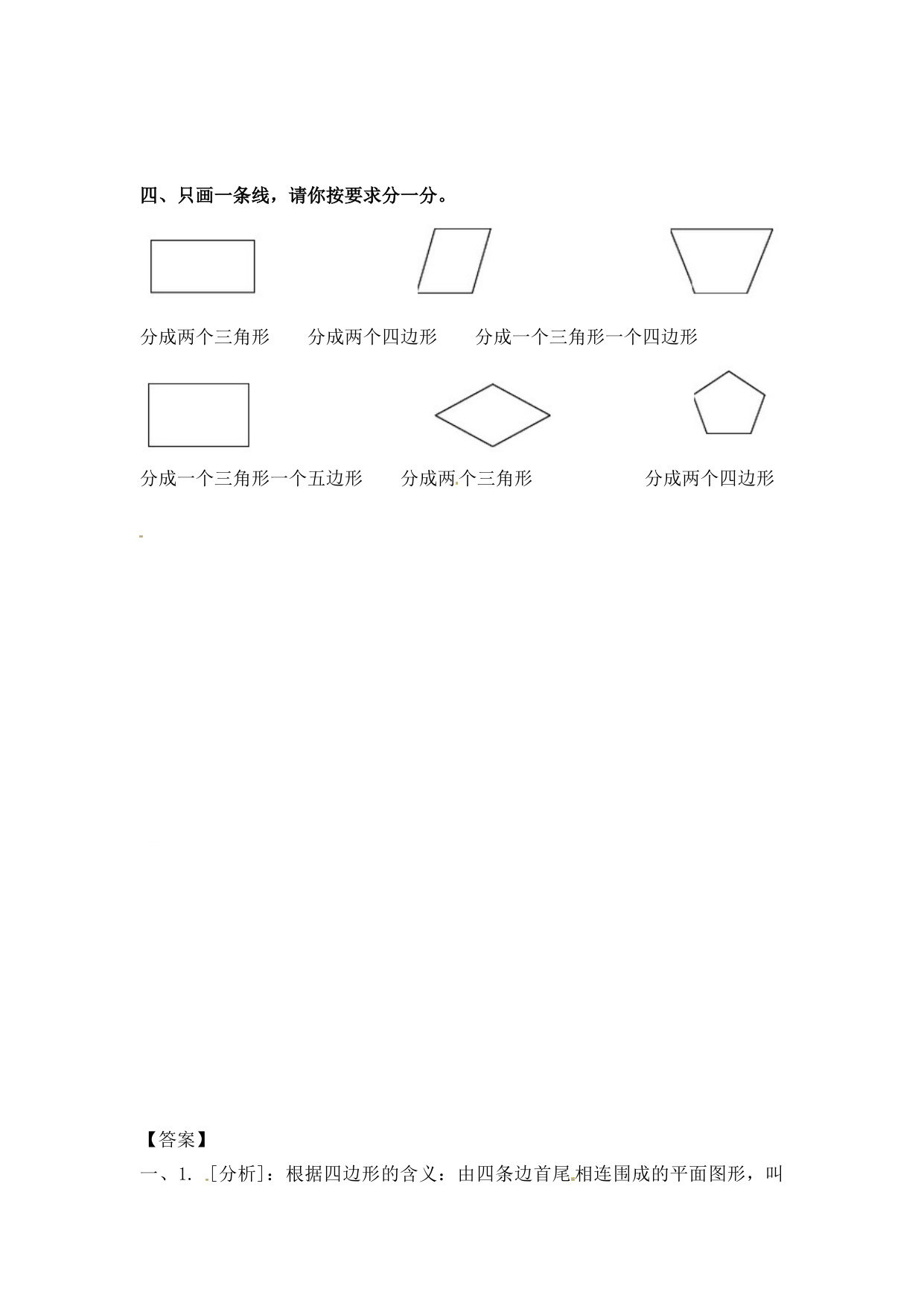 四、只画一条线，请你按要求分一分。

分成两个三角形　　分成两个四边形　　分成一个三角形一个四边形

分成一个三角形一个五边形　　分成两个三角形　　分成两个四边形

【答案】

一、1. [分析]：根据四边形的含义：由四条边首尾相连围成的平面图形，叫